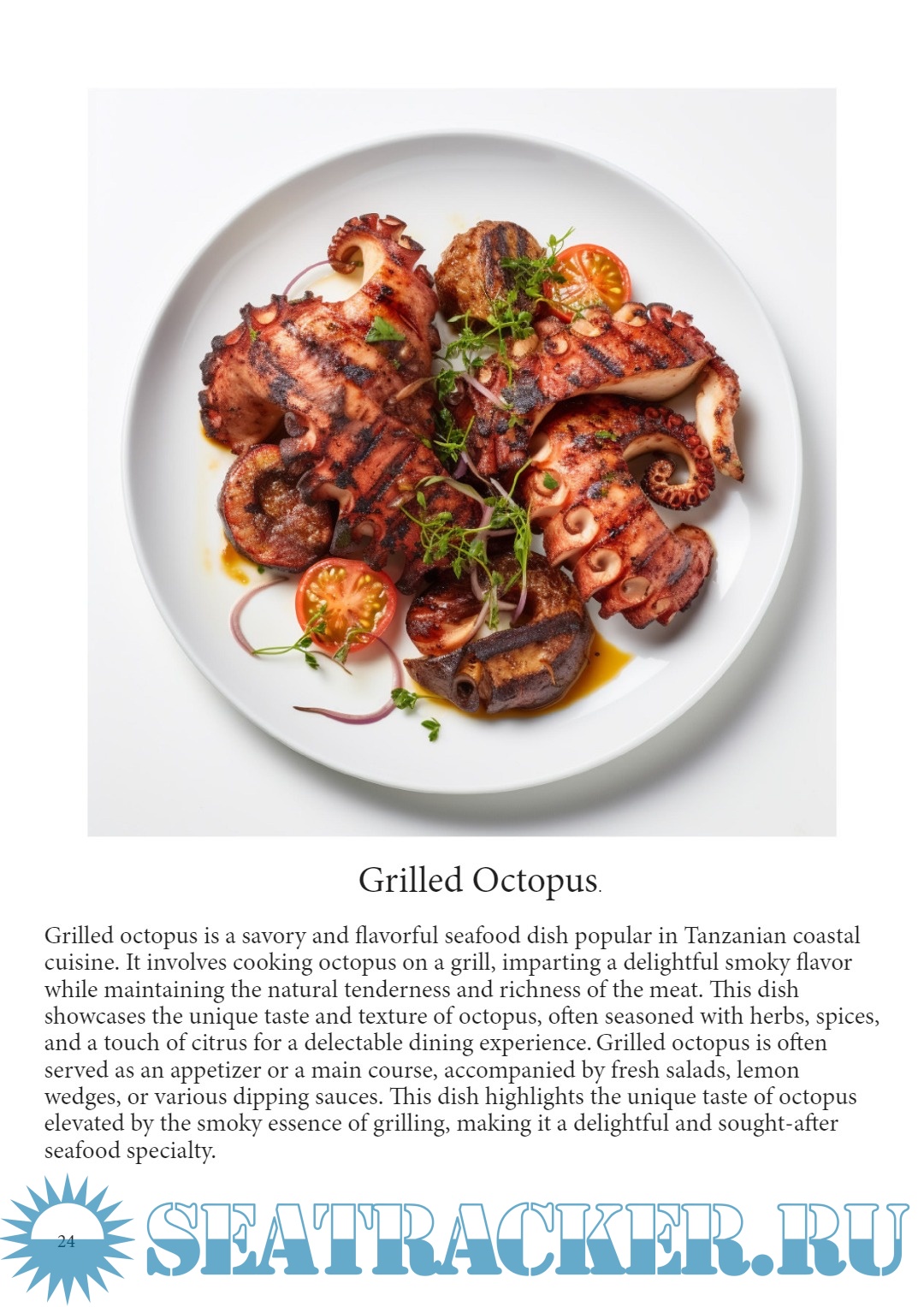 Grilled Octopus.

Grilled octopus is a savory and flavorful seafood dish popular in Tanzanian coastal cuisine. It involves cooking octopus on a grill, imparting a delightful smoky flavor while maintaining the natural tenderness and richness of the meat. This dish showcases the unique taste and texture of octopus, often seasoned with herbs, spices, and a touch of citrus for a delectable dining experience. Grilled octopus is often served as an appetizer or a main course, accompanied by fresh salads, lemon wedges, or various dipping sauces. This dish highlights the unique taste of octopus elevated by the smoky essence of grilling, making it a delightful and sought-after seafood specialty.

24

SEATRACKER.RU